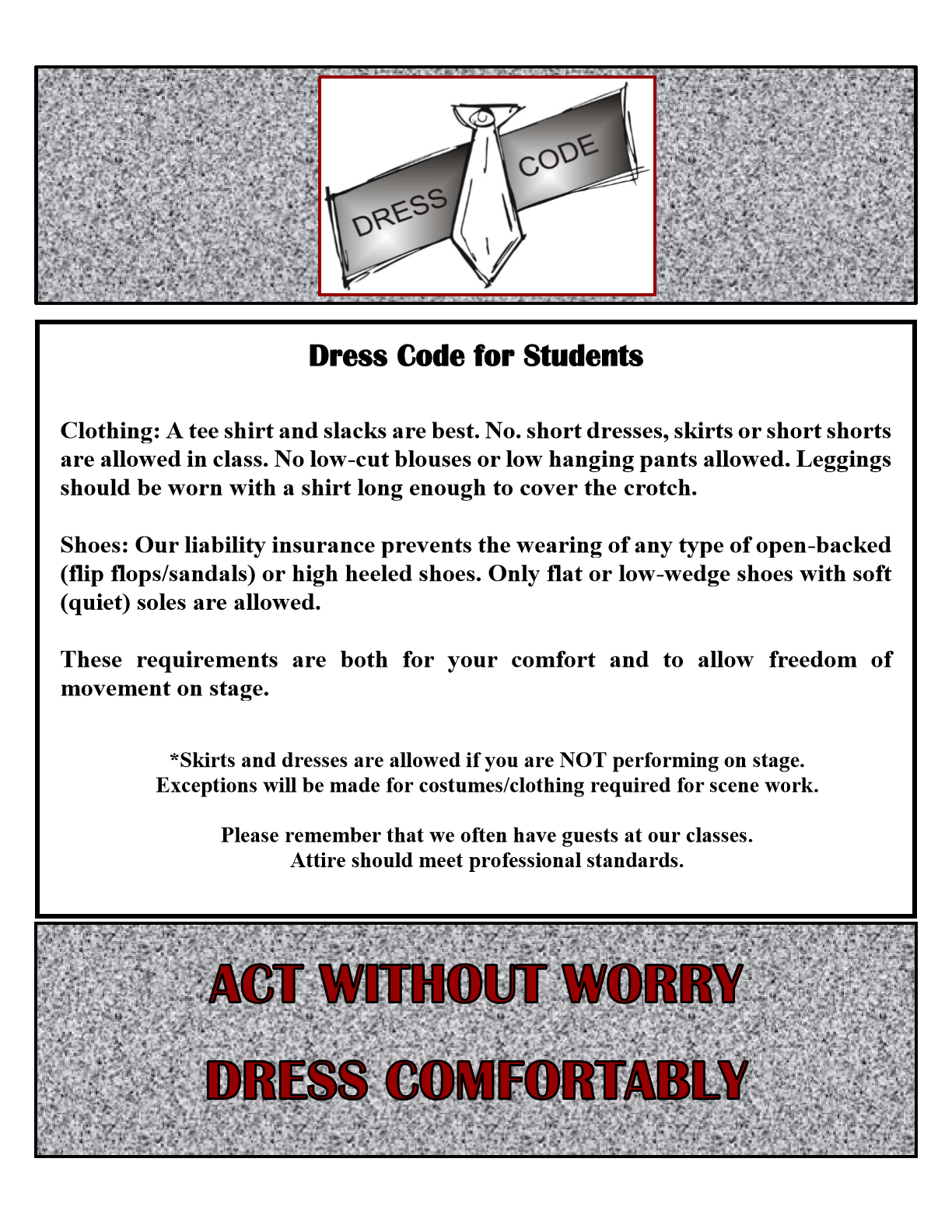 DRESS CODE

Dress Code for Students

Clothing: A tee shirt and slacks are best. No. short dresses, skirts or short shorts are allowed in class. No low-cut blouses or low hanging pants allowed. Leggings should be worn with a shirt long enough to cover the crotch.

Shoes: Our liability insurance prevents the wearing of any type of open-backed (flip flops/sandals) or high heeled shoes. Only flat or low-wedge shoes with soft (quiet) soles are allowed.

These requirements are both for your comfort and to allow freedom of movement on stage.

*Skirts and dresses are allowed if you are NOT performing on stage.
Exceptions will be made for costumes/clothing required for scene work.

Please remember that we often have guests at our classes.
Attire should meet professional standards.

ACT WITHOUT WORRY

DRESS COMFORTABLY